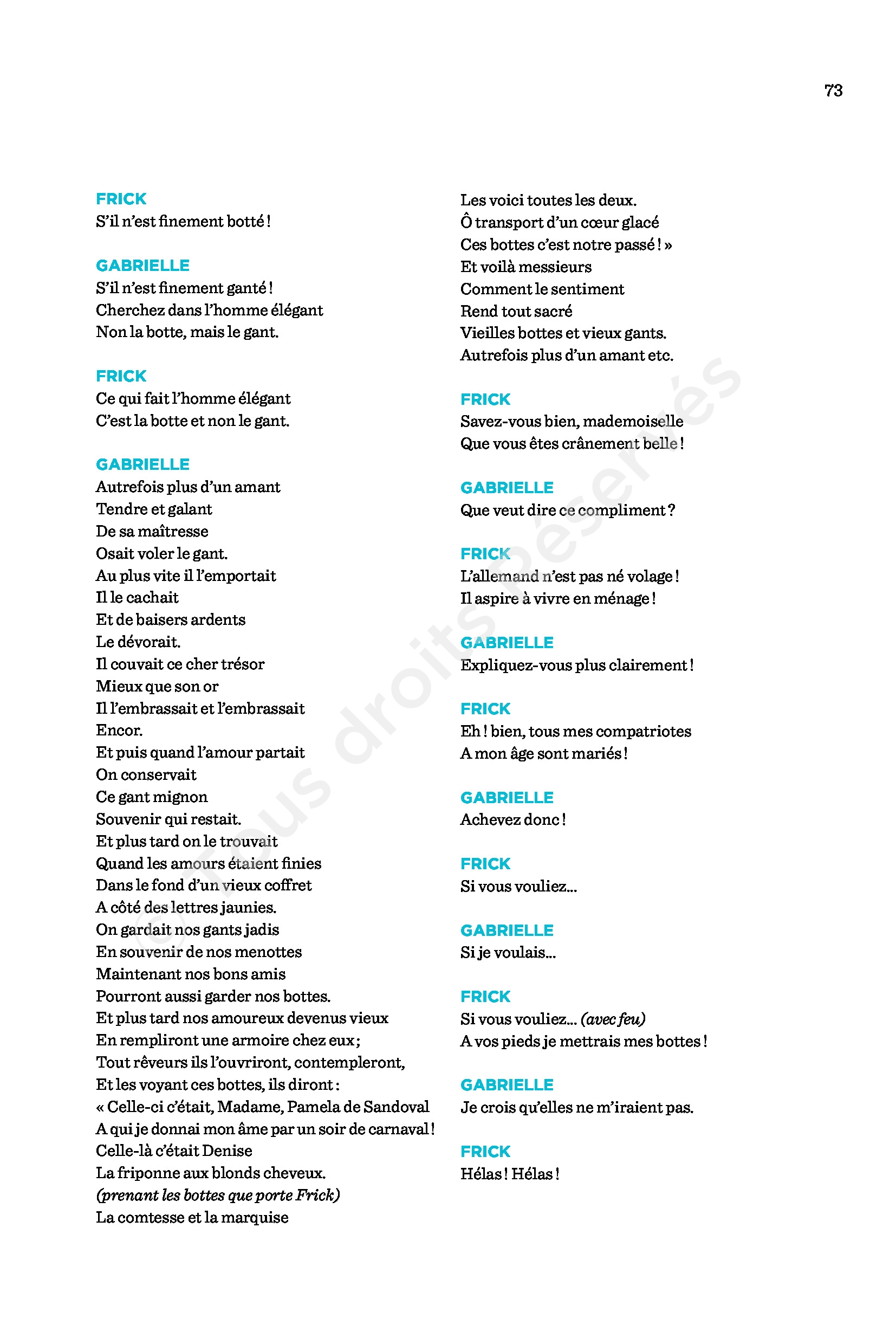 73

FRICK
S'il n'est finement botté !

GABRIELLE
S'il n'est finement ganté !
Cherchez dans l'homme élégant
Non la botte, mais le gant.

FRICK
Ce qui fait l'homme élégant
C'est la botte et non le gant.

GABRIELLE
Autrefois plus d'un amant
Tendre et galant
De sa maîtresse
Osait voler le gant.
Au plus vite il l'emportait
Il le cachait
Et de baisers ardents
Le dévorait.
Il couvait ce cher trésor
Mieux que son or
Il l'embrassait et l'embrassait
Encor.
Et puis quand l'amour partait
On conservait
Ce gant mignon
Souvenir qui restait.
Et plus tard on le trouvait
Quand les amours étaient finies
Dans le fond d'un vieux coffret
A côté des lettres jaunies.
On gardait nos gants jadis
En souvenir de nos menottes
Maintenant nos bons amis
Pourront aussi garder nos bottes.
Et plus tard nos amoureux devenus vieux
En rempliront une armoire chez eux ;
Tout rêveurs ils l'ouvriront, contempleront,
Et les voyant ces bottes, ils diront :
« Celle-ci c'était, Madame, Pamela de Sandoval
A qui je donnai mon âme par un soir de carnaval !
Celle-là c'était Denise
La friponne aux blonds cheveux.
(prenant les bottes que porte Frick)
La comtesse et la marquise
Les voici toutes les deux.
Ô transport d'un cœur glacé
Ces bottes c'est notre passé ! »
Et voilà messieurs
Comment le sentiment
Rend tout sacré
Vieilles bottes et vieux gants.
Autrefois plus d'un amant etc.

FRICK
Savez-vous bien, mademoiselle
Que vous êtes crânement belle !

GABRIELLE
Que veut dire ce compliment ?

FRICK
L'allemand n'est pas né volage !
Il aspire à vivre en ménage !

GABRIELLE
Expliquez-vous plus clairement !

FRICK
Eh ! bien, tous mes compatriotes
A mon âge sont mariés !

GABRIELLE
Achevez donc !

FRICK
Si vous vouliez...

GABRIELLE
Si je voulais...

FRICK
Si vous vouliez... (avec feu)
A vos pieds je mettrais mes bottes !

GABRIELLE
Je crois qu'elles ne m'iraient pas.

FRICK
Hélas ! Hélas !

© Tous droits réservés